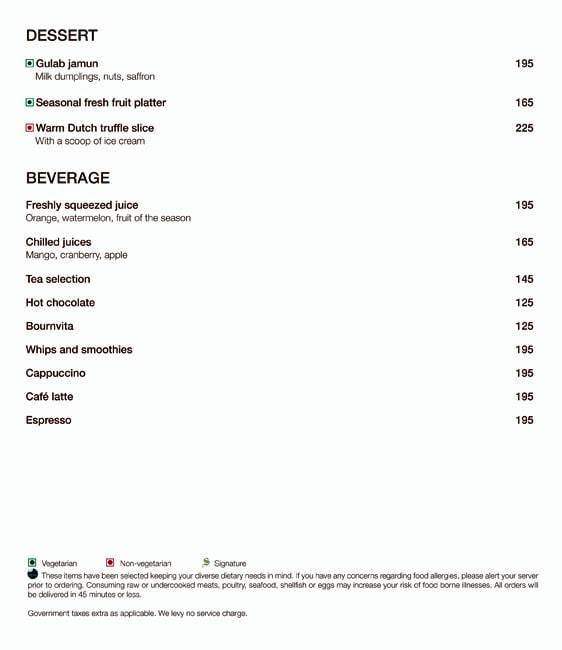 DESSERT

Gulab jamun 195
Milk dumplings, nuts, saffron

Seasonal fresh fruit platter 165

Warm Dutch truffle slice 225
With a scoop of ice cream

BEVERAGE

Freshly squeezed juice 195
Orange, watermelon, fruit of the season

Chilled juices 165
Mango, cranberry, apple

Tea selection 145

Hot chocolate 125

Bournvita 125

Whips and smoothies 195

Cappuccino 195

Café latte 195

Espresso 195

Vegetarian Non-vegetarian Signature

These items have been selected keeping your diverse dietary needs in mind. If you have any concerns regarding food allergies, please alert your server prior to ordering. Consuming raw or undercooked meats, poultry, seafood, shellfish or eggs may increase your risk of food borne illnesses. All orders will be delivered in 45 minutes or less.

Government taxes extra as applicable. We levy no service charge.